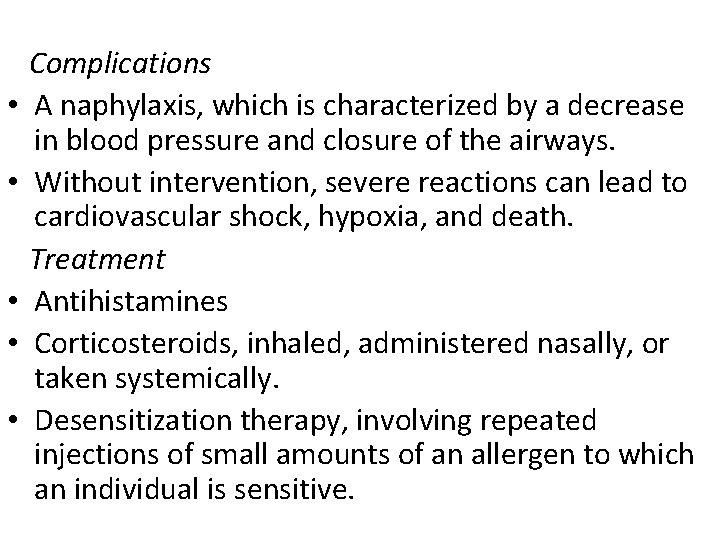 Complications

• A naphylaxis, which is characterized by a decrease in blood pressure and closure of the airways.
• Without intervention, severe reactions can lead to cardiovascular shock, hypoxia, and death.

Treatment

• Antihistamines
• Corticosteroids, inhaled, administered nasally, or taken systemically.
• Desensitization therapy, involving repeated injections of small amounts of an allergen to which an individual is sensitive.